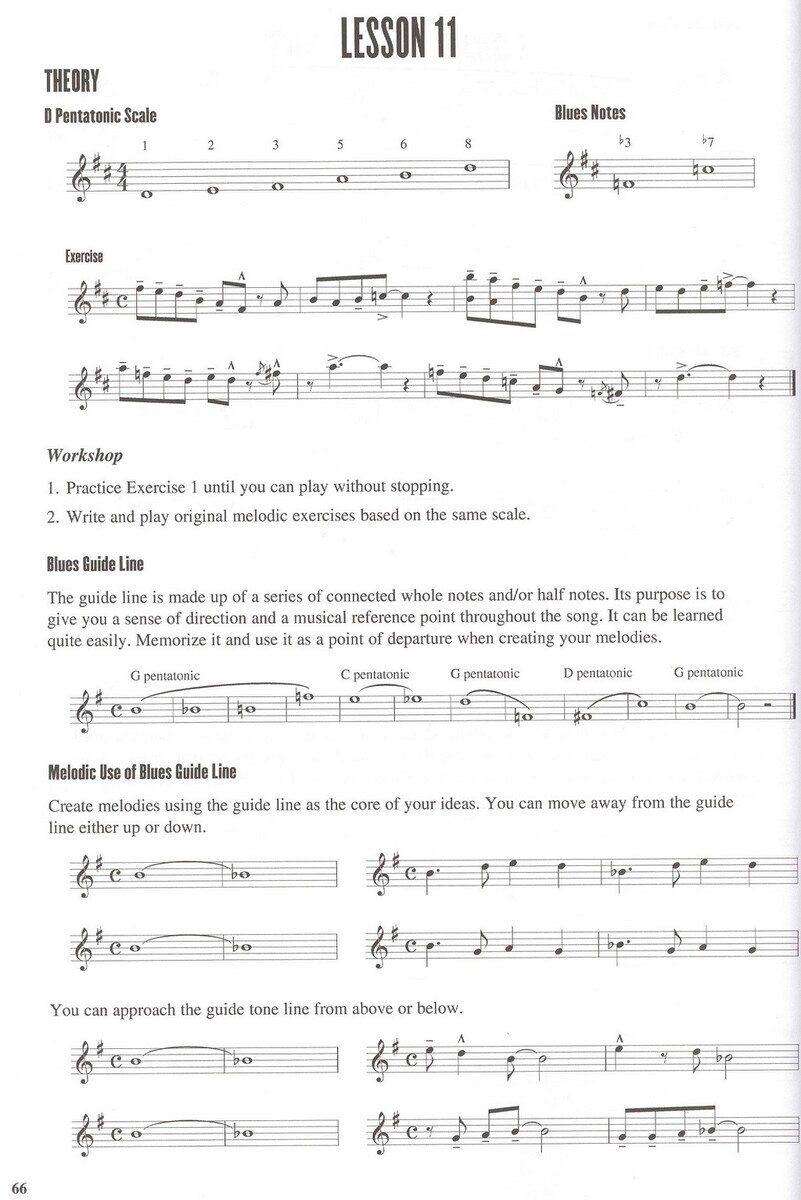 LESSON 11

THEORY

D Pentatonic Scale

1 2 3 5 6 8

Blues Notes

♭3 ♭7

Exercise

Workshop

1. Practice Exercise 1 until you can play without stopping.

2. Write and play original melodic exercises based on the same scale.

Blues Guide Line

The guide line is made up of a series of connected whole notes and/or half notes. Its purpose is to give you a sense of direction and a musical reference point throughout the song. It can be learned quite easily. Memorize it and use it as a point of departure when creating your melodies.

G pentatonic C pentatonic G pentatonic D pentatonic G pentatonic

Melodic Use of Blues Guide Line

Create melodies using the guide line as the core of your ideas. You can move away from the guide line either up or down.

You can approach the guide tone line from above or below.

66